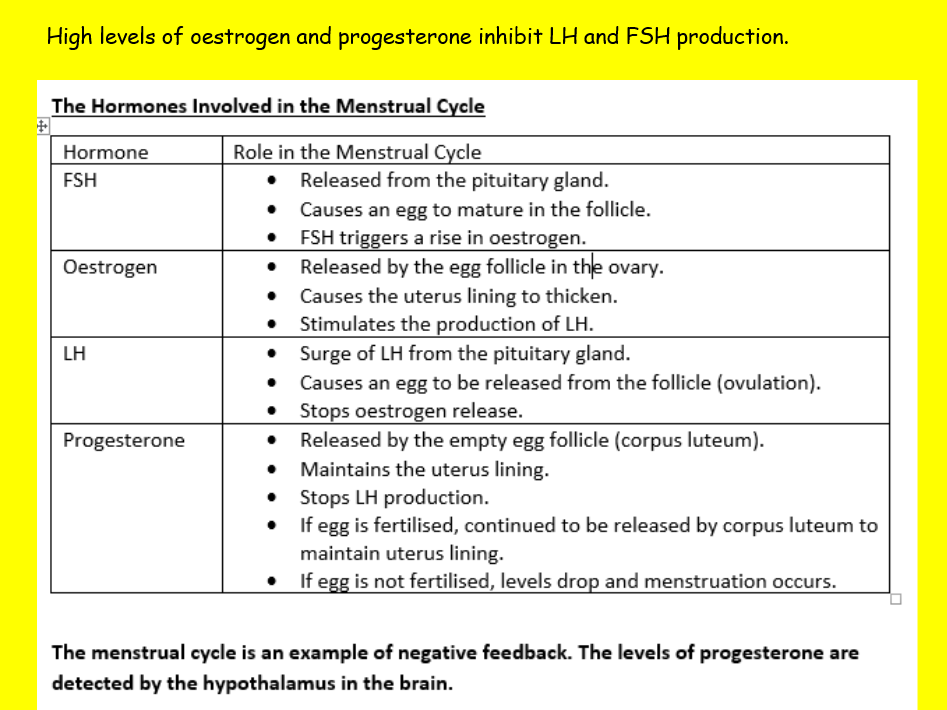 High levels of oestrogen and progesterone inhibit LH and FSH production.

The Hormones Involved in the Menstrual Cycle

| Hormone | Role in the Menstrual Cycle |
|---|---|
| FSH | • Released from the pituitary gland. • Causes an egg to mature in the follicle. • FSH triggers a rise in oestrogen. |
| Oestrogen | • Released by the egg follicle in the ovary. • Causes the uterus lining to thicken. • Stimulates the production of LH. |
| LH | • Surge of LH from the pituitary gland. • Causes an egg to be released from the follicle (ovulation). • Stops oestrogen release. |
| Progesterone | • Released by the empty egg follicle (corpus luteum). • Maintains the uterus lining. • Stops LH production. • If egg is fertilised, continued to be released by corpus luteum to maintain uterus lining. • If egg is not fertilised, levels drop and menstruation occurs. |

The menstrual cycle is an example of negative feedback. The levels of progesterone are detected by the hypothalamus in the brain.